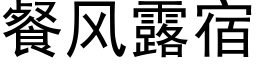 餐风露宿